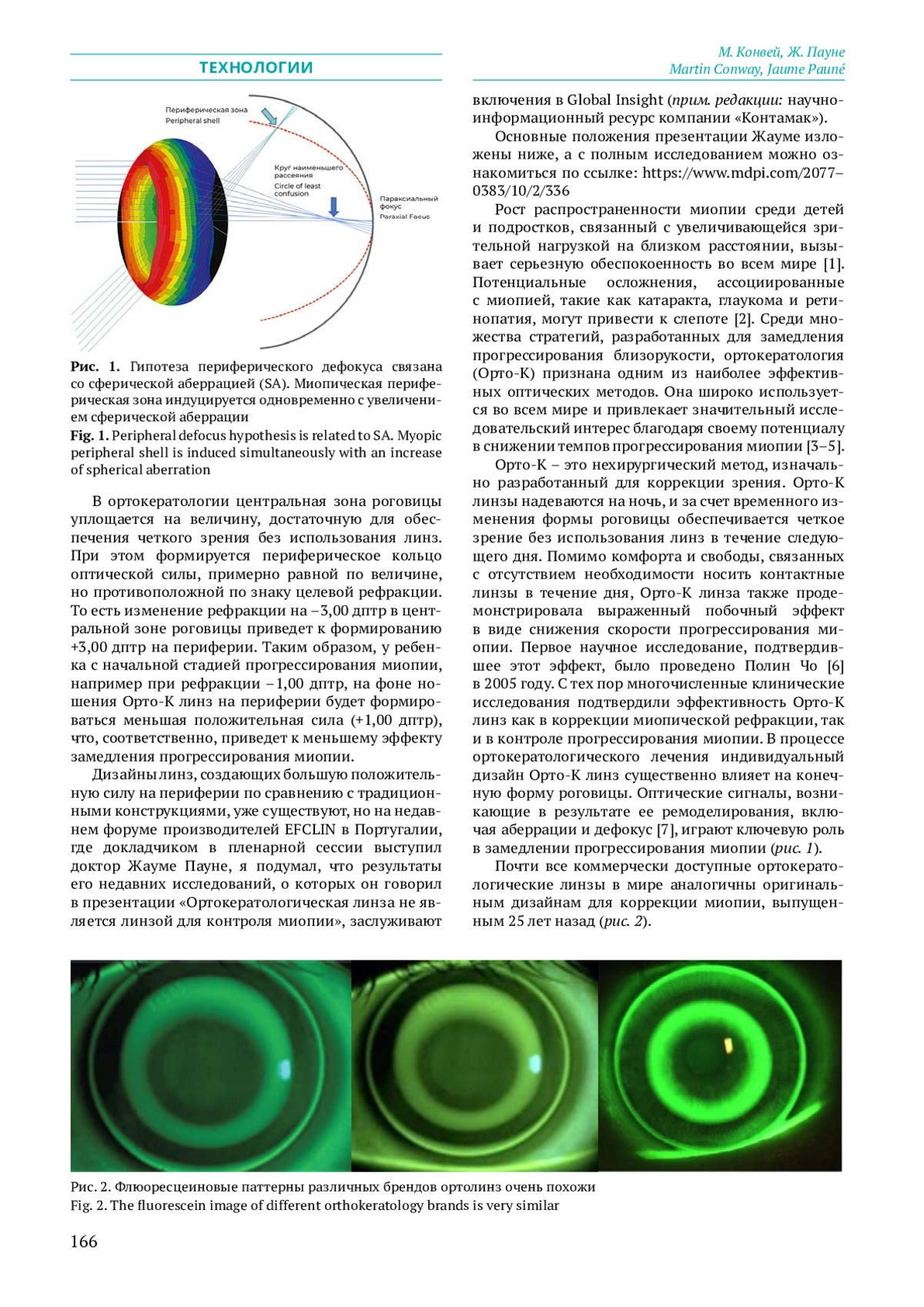 ТЕХНОЛОГИИ

М. Конвей, Ж. Пауне
Martin Conway, Jaume Pauné

Периферическая зона
Peripheral shell

Круг наименьшего рассеяния
Circle of least confusion

Параксиальный фокус
Paraxial Focus

Рис. 1. Гипотеза периферического дефокуса связана со сферической аберрацией (SA). Миопическая периферическая зона индуцируется одновременно с увеличением сферической аберрации
Fig. 1. Peripheral defocus hypothesis is related to SA. Myopic peripheral shell is induced simultaneously with an increase of spherical aberration

В ортокератологии центральная зона роговицы уплощается на величину, достаточную для обеспечения четкого зрения без использования линз. При этом формируется периферическое кольцо оптической силы, примерно равной по величине, но противоположной по знаку целевой рефракции. То есть изменение рефракции на –3,00 дптр в центральной зоне роговицы приведет к формированию +3,00 дптр на периферии. Таким образом, у ребенка с начальной стадией прогрессирования миопии, например при рефракции –1,00 дптр, на фоне ношения Орто-К линз на периферии будет формироваться меньшая положительная сила (+1,00 дптр), что, соответственно, приведет к меньшему эффекту замедления прогрессирования миопии.

Дизайны линз, создающих большую положительную силу на периферии по сравнению с традиционными конструкциями, уже существуют, но на недавнем форуме производителей EFCLIN в Португалии, где докладчиком в пленарной сессии выступил доктор Жауме Пауне, я подумал, что результаты его недавних исследований, о которых он говорил в презентации «Ортокератологическая линза не является линзой для контроля миопии», заслуживают включения в Global Insight (прим. редакции: научно-информационный ресурс компании «Контамак»).

Основные положения презентации Жауме изложены ниже, а с полным исследованием можно ознакомиться по ссылке: https://www.mdpi.com/2077–0383/10/2/336

Рост распространенности миопии среди детей и подростков, связанный с увеличивающейся зрительной нагрузкой на близком расстоянии, вызывает серьезную обеспокоенность во всем мире [1]. Потенциальные осложнения, ассоциированные с миопией, такие как катаракта, глаукома и ретинопатия, могут привести к слепоте [2]. Среди множества стратегий, разработанных для замедления прогрессирования близорукости, ортокератология (Орто-К) признана одним из наиболее эффективных оптических методов. Она широко используется во всем мире и привлекает значительный исследовательский интерес благодаря своему потенциалу в снижении темпов прогрессирования миопии [3–5].

Орто-К – это нехирургический метод, изначально разработанный для коррекции зрения. Орто-К линзы надеваются на ночь, и за счет временного изменения формы роговицы обеспечивается четкое зрение без использования линз в течение следующего дня. Помимо комфорта и свободы, связанных с отсутствием необходимости носить контактные линзы в течение дня, Орто-К линза также продемонстрировала выраженный побочный эффект в виде снижения скорости прогрессирования миопии. Первое научное исследование, подтвердившее этот эффект, было проведено Полин Чо [6] в 2005 году. С тех пор многочисленные клинические исследования подтвердили эффективность Орто-К линз как в коррекции миопической рефракции, так и в контроле прогрессирования миопии. В процессе ортокератологического лечения индивидуальный дизайн Орто-К линз существенно влияет на конечную форму роговицы. Оптические сигналы, возникающие в результате ее ремоделирования, включая аберрации и дефокус [7], играют ключевую роль в замедлении прогрессирования миопии (рис. 1).

Почти все коммерчески доступные ортокератологические линзы в мире аналогичны оригинальным дизайнам для коррекции миопии, выпущенным 25 лет назад (рис. 2).

Рис. 2. Флюоресцеиновые паттерны различных брендов ортолинз очень похожи
Fig. 2. The fluorescein image of different orthokeratology brands is very similar

166